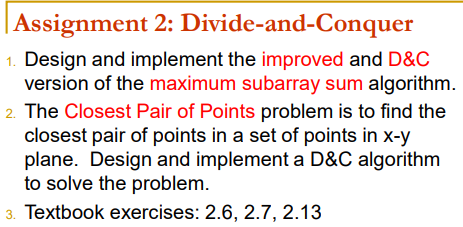 Assignment 2: Divide-and-Conquer

1. Design and implement the improved and D&C version of the maximum subarray sum algorithm.

2. The Closest Pair of Points problem is to find the closest pair of points in a set of points in x-y plane. Design and implement a D&C algorithm to solve the problem.

3. Textbook exercises: 2.6, 2.7, 2.13